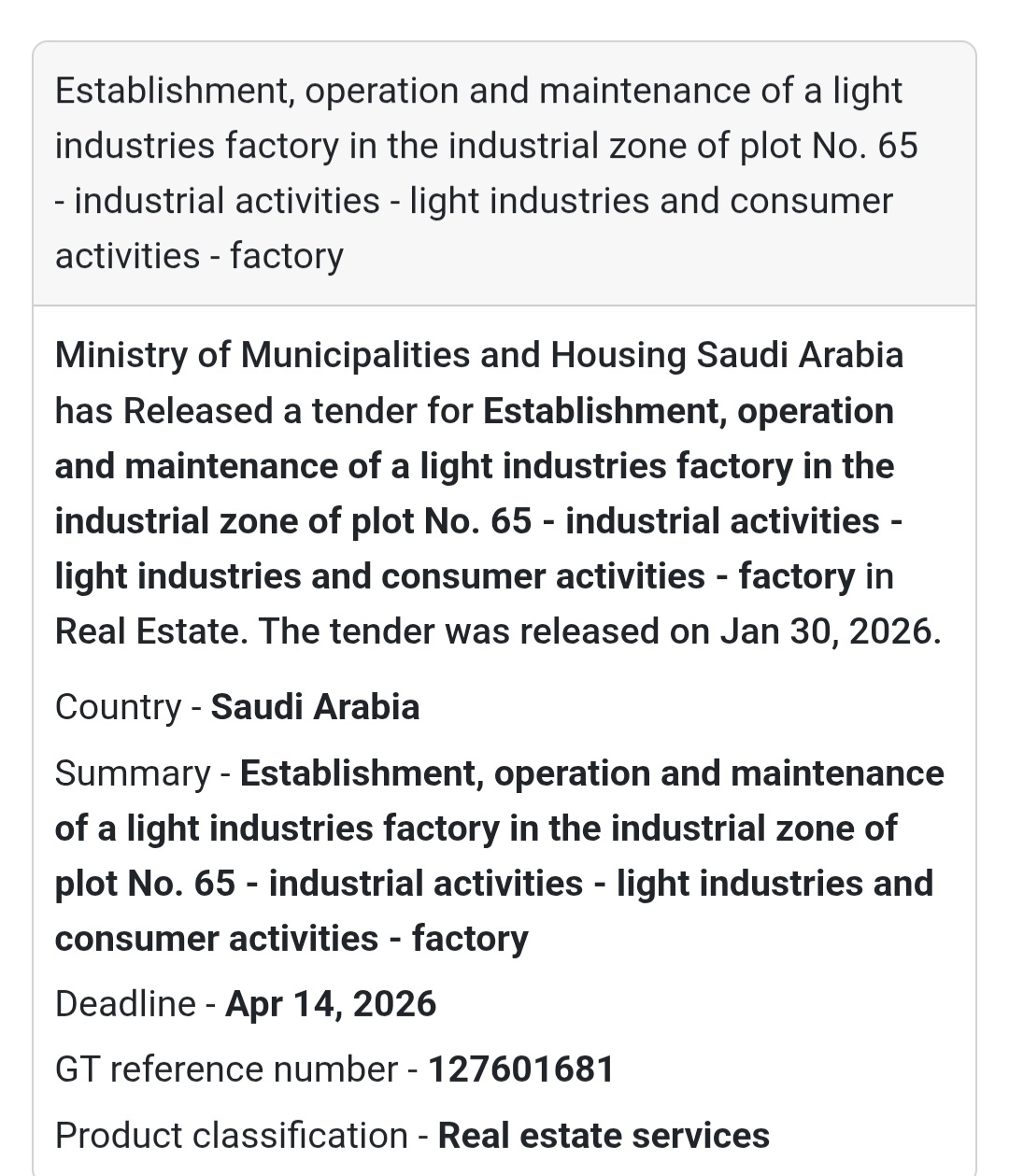 Establishment, operation and maintenance of a light industries factory in the industrial zone of plot No. 65 - industrial activities - light industries and consumer activities - factory

Ministry of Municipalities and Housing Saudi Arabia has Released a tender for Establishment, operation and maintenance of a light industries factory in the industrial zone of plot No. 65 - industrial activities - light industries and consumer activities - factory in Real Estate. The tender was released on Jan 30, 2026.

Country - Saudi Arabia

Summary - Establishment, operation and maintenance of a light industries factory in the industrial zone of plot No. 65 - industrial activities - light industries and consumer activities - factory

Deadline - Apr 14, 2026

GT reference number - 127601681

Product classification - Real estate services